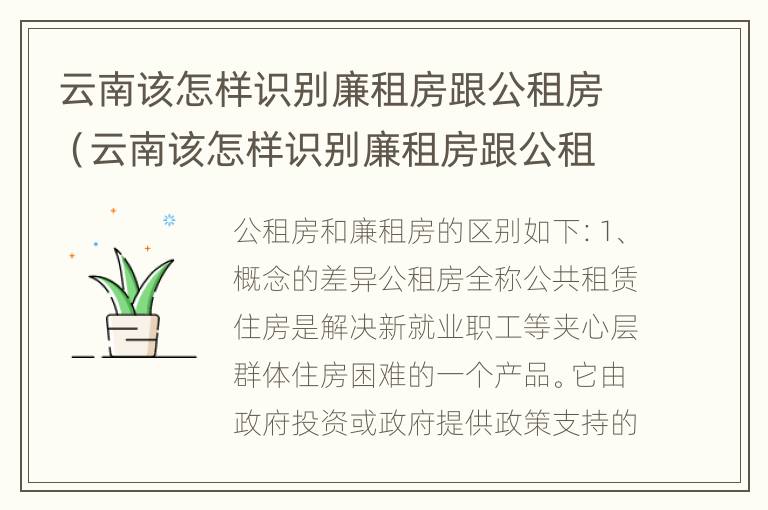 云南该怎样识别廉租房跟公租房（云南该怎样识别廉租房跟公租

公租房和廉租房的区别如下: 1、概念的差异公租房全称公共租赁住房是解决新就业职工等夹心层群体住房困难的一个产品。它由政府投资或政府提供政策支持的